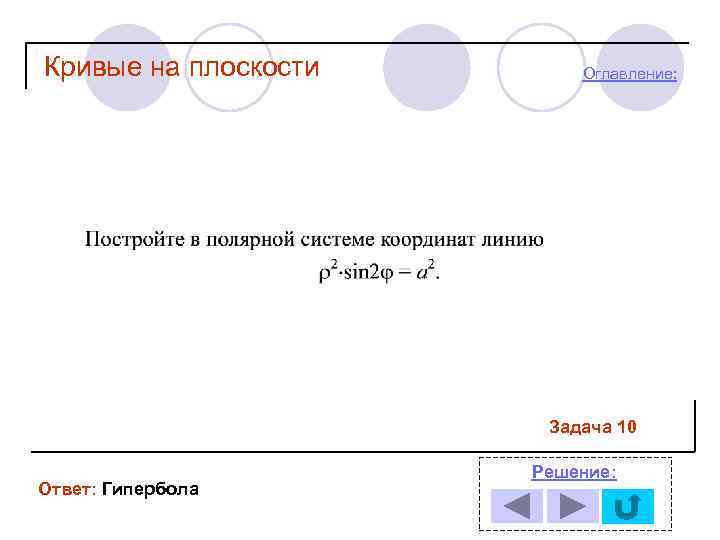 Кривые на плоскости

Оглавление:

Постройте в полярной системе координат линию
$\rho^2 \cdot \sin 2\varphi = a^2$.

Задача 10

Ответ: Гипербола

Решение: